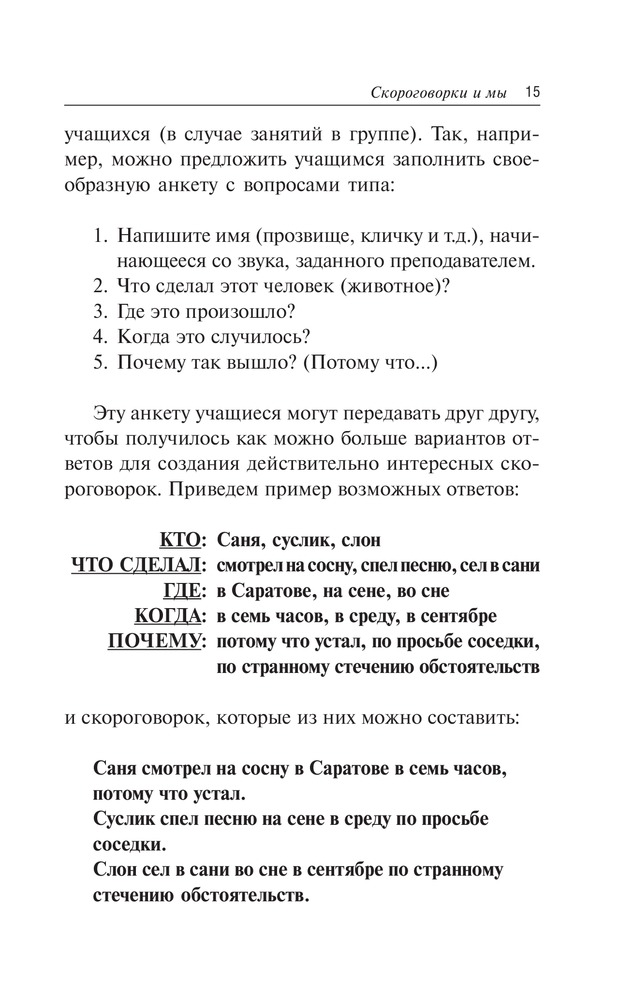 Скороговорки и мы 15

учащихся (в случае занятий в группе). Так, например, можно предложить учащимся заполнить своеобразную анкету с вопросами типа:

1. Напишите имя (прозвище, кличку и т.д.), начинающееся со звука, заданного преподавателем.
2. Что сделал этот человек (животное)?
3. Где это произошло?
4. Когда это случилось?
5. Почему так вышло? (Потому что...)

Эту анкету учащиеся могут передавать друг другу, чтобы получилось как можно больше вариантов ответов для создания действительно интересных скороговорок. Приведем пример возможных ответов:

КТО: Саня, суслик, слон
ЧТО СДЕЛАЛ: смотрел на сосну, спел песню, сел в сани
ГДЕ: в Саратове, на сене, во сне
КОГДА: в семь часов, в среду, в сентябре
ПОЧЕМУ: потому что устал, по просьбе соседки, по странному стечению обстоятельств

и скороговорок, которые из них можно составить:

Саня смотрел на сосну в Саратове в семь часов, потому что устал.
Суслик спел песню на сене в среду по просьбе соседки.
Слон сел в сани во сне в сентябре по странному стечению обстоятельств.